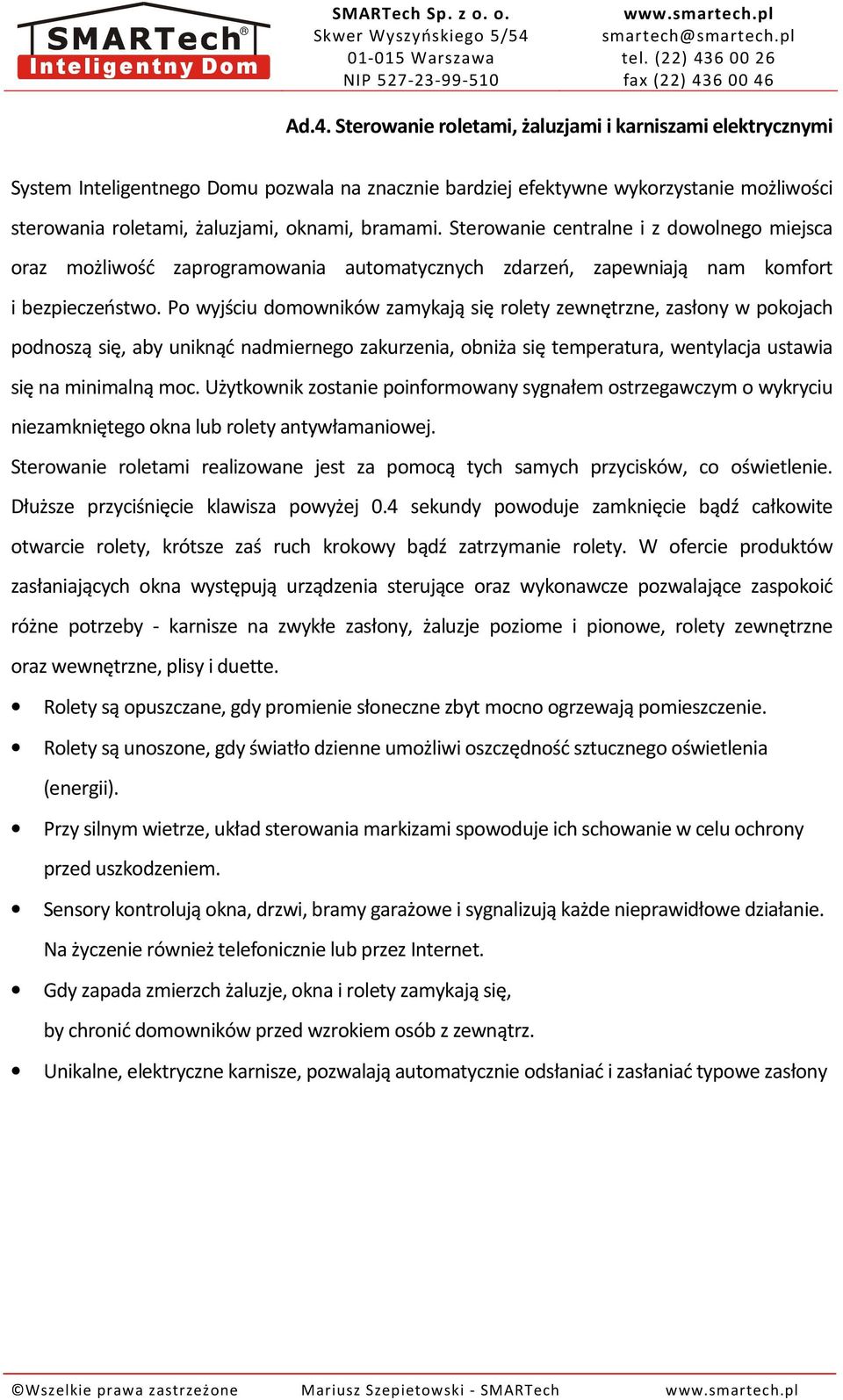 SMARTech®
Inteligentny Dom

SMARTech Sp. z o. o.
Skwer Wyszyńskiego 5/54
01-015 Warszawa
NIP 527-23-99-510

www.smartech.pl
smartech@smartech.pl
tel. (22) 436 00 26
fax (22) 436 00 46

Ad.4. Sterowanie roletami, żaluzjami i karniszami elektrycznymi

System Inteligentnego Domu pozwala na znacznie bardziej efektywne wykorzystanie możliwości sterowania roletami, żaluzjami, oknami, bramami. Sterowanie centralne i z dowolnego miejsca oraz możliwość zaprogramowania automatycznych zdarzeń, zapewniają nam komfort i bezpieczeństwo. Po wyjściu domowników zamykają się rolety zewnętrzne, zasłony w pokojach podnoszą się, aby uniknąć nadmiernego zakurzenia, obniża się temperatura, wentylacja ustawia się na minimalną moc. Użytkownik zostanie poinformowany sygnałem ostrzegawczym o wykryciu niezamkniętego okna lub rolety antywłamaniowej.

Sterowanie roletami realizowane jest za pomocą tych samych przycisków, co oświetlenie. Dłuższe przyciśnięcie klawisza powyżej 0.4 sekundy powoduje zamknięcie bądź całkowite otwarcie rolety, krótsze zaś ruch krokowy bądź zatrzymanie rolety. W ofercie produktów zasłaniających okna występują urządzenia sterujące oraz wykonawcze pozwalające zaspokoić różne potrzeby - karnisze na zwykłe zasłony, żaluzje poziome i pionowe, rolety zewnętrzne oraz wewnętrzne, plisy i duette.

• Rolety są opuszczane, gdy promienie słoneczne zbyt mocno ogrzewają pomieszczenie.
• Rolety są unoszone, gdy światło dzienne umożliwi oszczędność sztucznego oświetlenia (energii).
• Przy silnym wietrze, układ sterowania markizami spowoduje ich schowanie w celu ochrony przed uszkodzeniem.
• Sensory kontrolują okna, drzwi, bramy garażowe i sygnalizują każde nieprawidłowe działanie. Na życzenie również telefonicznie lub przez Internet.
• Gdy zapada zmierzch żaluzje, okna i rolety zamykają się, by chronić domowników przed wzrokiem osób z zewnątrz.
• Unikalne, elektryczne karnisze, pozwalają automatycznie odsłaniać i zasłaniać typowe zasłony

©Wszelkie prawa zastrzeżone    Mariusz Szepietowski - SMARTech    www.smartech.pl